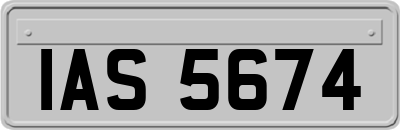 IAS 5674